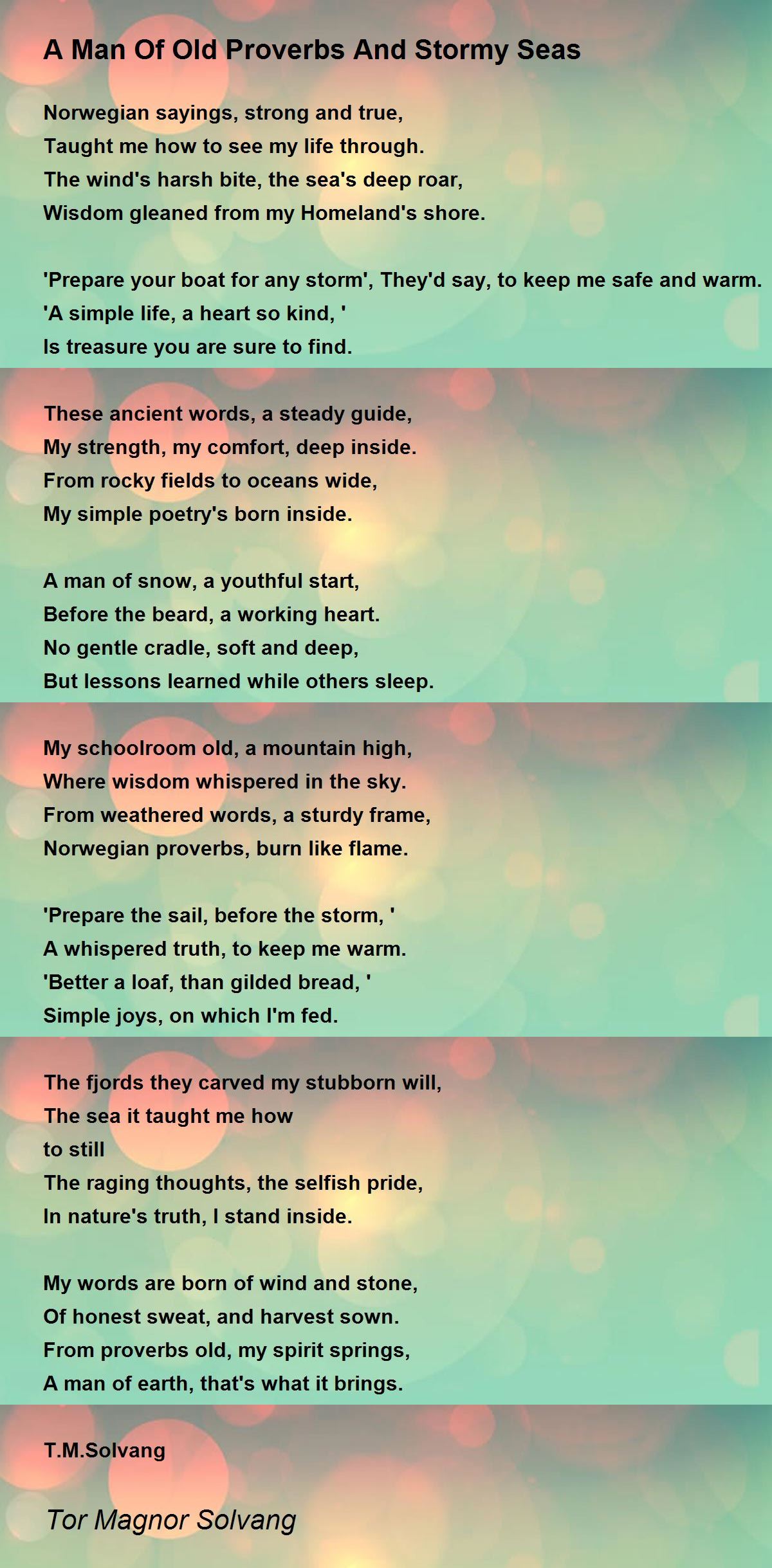 A Man Of Old Proverbs And Stormy Seas

Norwegian sayings, strong and true,
Taught me how to see my life through.
The wind's harsh bite, the sea's deep roar,
Wisdom gleaned from my Homeland's shore.

'Prepare your boat for any storm', They'd say, to keep me safe and warm.
'A simple life, a heart so kind, '
Is treasure you are sure to find.

These ancient words, a steady guide,
My strength, my comfort, deep inside.
From rocky fields to oceans wide,
My simple poetry's born inside.

A man of snow, a youthful start,
Before the beard, a working heart.
No gentle cradle, soft and deep,
But lessons learned while others sleep.

My schoolroom old, a mountain high,
Where wisdom whispered in the sky.
From weathered words, a sturdy frame,
Norwegian proverbs, burn like flame.

'Prepare the sail, before the storm, '
A whispered truth, to keep me warm.
'Better a loaf, than gilded bread, '
Simple joys, on which I'm fed.

The fjords they carved my stubborn will,
The sea it taught me how
to still
The raging thoughts, the selfish pride,
In nature's truth, I stand inside.

My words are born of wind and stone,
Of honest sweat, and harvest sown.
From proverbs old, my spirit springs,
A man of earth, that's what it brings.

T.M.Solvang

Tor Magnor Solvang